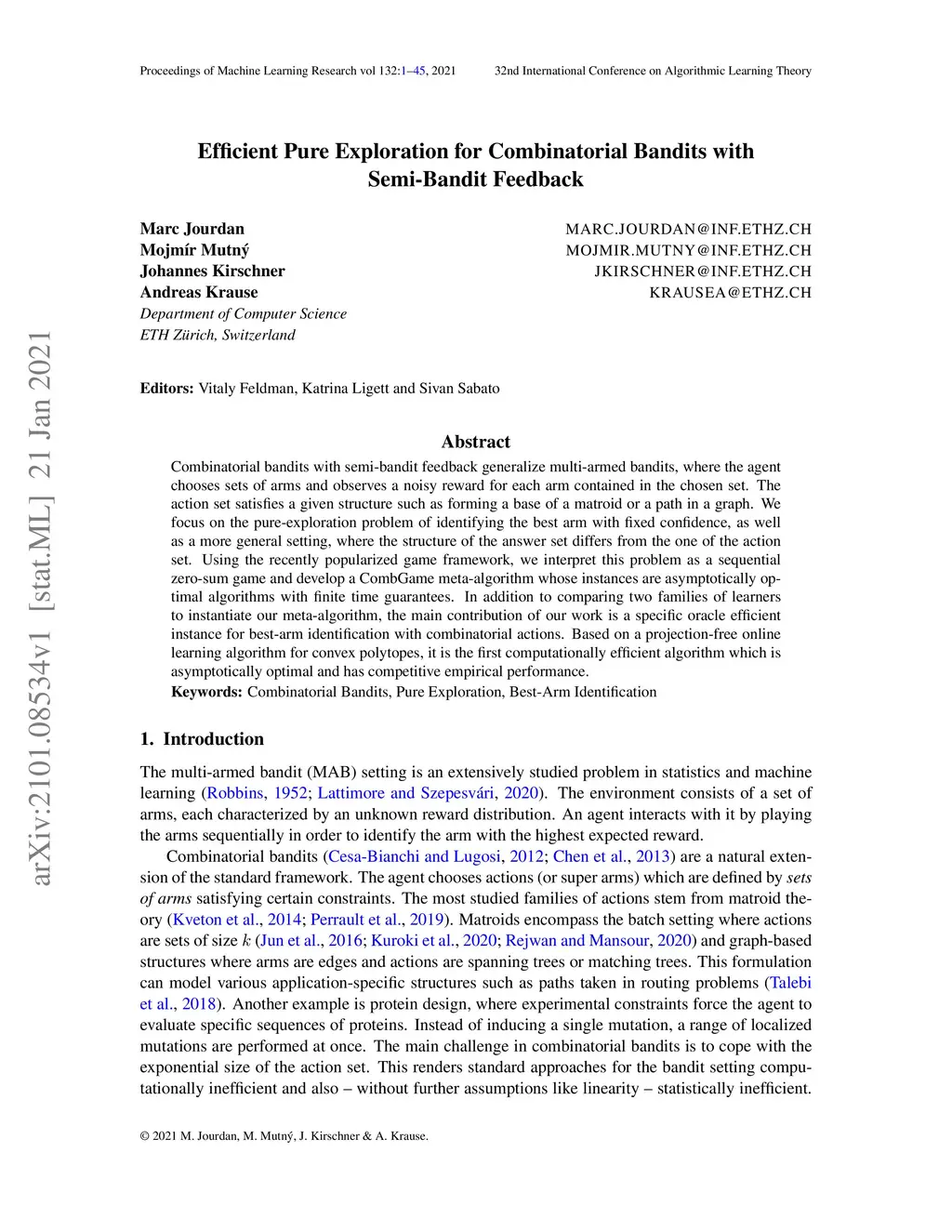 Proceedings of Machine Learning Research vol 132:1–45, 2021 32nd International Conference on Algorithmic Learning Theory

arXiv:2101.08534v1 [stat.ML] 21 Jan 2021

Efficient Pure Exploration for Combinatorial Bandits with Semi-Bandit Feedback

Marc Jourdan MARC.JOURDAN@INF.ETHZ.CH
Mojmír Mutný MOJMIR.MUTNY@INF.ETHZ.CH
Johannes Kirschner JKIRSCHNER@INF.ETHZ.CH
Andreas Krause KRAUSEA@ETHZ.CH
Department of Computer Science
ETH Zürich, Switzerland

Editors: Vitaly Feldman, Katrina Ligett and Sivan Sabato

Abstract

Combinatorial bandits with semi-bandit feedback generalize multi-armed bandits, where the agent chooses sets of arms and observes a noisy reward for each arm contained in the chosen set. The action set satisfies a given structure such as forming a base of a matroid or a path in a graph. We focus on the pure-exploration problem of identifying the best arm with fixed confidence, as well as a more general setting, where the structure of the answer set differs from the one of the action set. Using the recently popularized game framework, we interpret this problem as a sequential zero-sum game and develop a CombGame meta-algorithm whose instances are asymptotically optimal algorithms with finite time guarantees. In addition to comparing two families of learners to instantiate our meta-algorithm, the main contribution of our work is a specific oracle efficient instance for best-arm identification with combinatorial actions. Based on a projection-free online learning algorithm for convex polytopes, it is the first computationally efficient algorithm which is asymptotically optimal and has competitive empirical performance.

Keywords: Combinatorial Bandits, Pure Exploration, Best-Arm Identification

1. Introduction

The multi-armed bandit (MAB) setting is an extensively studied problem in statistics and machine learning (Robbins, 1952; Lattimore and Szepesvári, 2020). The environment consists of a set of arms, each characterized by an unknown reward distribution. An agent interacts with it by playing the arms sequentially in order to identify the arm with the highest expected reward.

Combinatorial bandits (Cesa-Bianchi and Lugosi, 2012; Chen et al., 2013) are a natural extension of the standard framework. The agent chooses actions (or super arms) which are defined by sets of arms satisfying certain constraints. The most studied families of actions stem from matroid theory (Kveton et al., 2014; Perrault et al., 2019). Matroids encompass the batch setting where actions are sets of size $k$ (Jun et al., 2016; Kuroki et al., 2020; Rejwan and Mansour, 2020) and graph-based structures where arms are edges and actions are spanning trees or matching trees. This formulation can model various application-specific structures such as paths taken in routing problems (Talebi et al., 2018). Another example is protein design, where experimental constraints force the agent to evaluate specific sequences of proteins. Instead of inducing a single mutation, a range of localized mutations are performed at once. The main challenge in combinatorial bandits is to cope with the exponential size of the action set. This renders standard approaches for the bandit setting computationally inefficient and also – without further assumptions like linearity – statistically inefficient.

© 2021 M. Jourdan, M. Mutný, J. Kirschner & A. Krause.